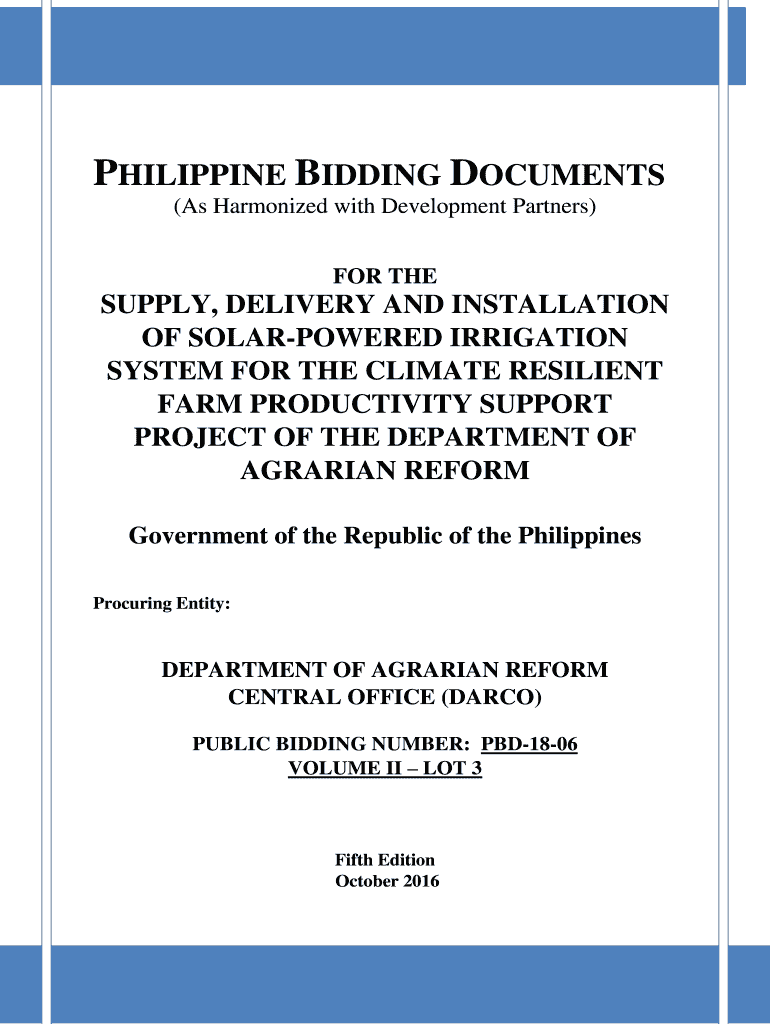 PHILIPPINE BIDDING DOCUMENTS
(As Harmonized with Development Partners)

FOR THE
SUPPLY, DELIVERY AND INSTALLATION OF SOLAR-POWERED IRRIGATION SYSTEM FOR THE CLIMATE RESILIENT FARM PRODUCTIVITY SUPPORT PROJECT OF THE DEPARTMENT OF AGRARIAN REFORM

Government of the Republic of the Philippines

Procuring Entity:

DEPARTMENT OF AGRARIAN REFORM
CENTRAL OFFICE (DARCO)

PUBLIC BIDDING NUMBER: PBD-18-06
VOLUME II – LOT 3

Fifth Edition
October 2016